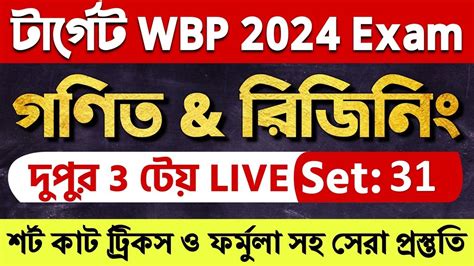 টার্গেট WBP 2024 Exam

গণিত & রিজিনিং

দুপুর 3 টেয় LIVE Set: 31

শর্ট কাট ট্রিকস ও ফর্মুলা সহ সেরা প্রস্তুতি